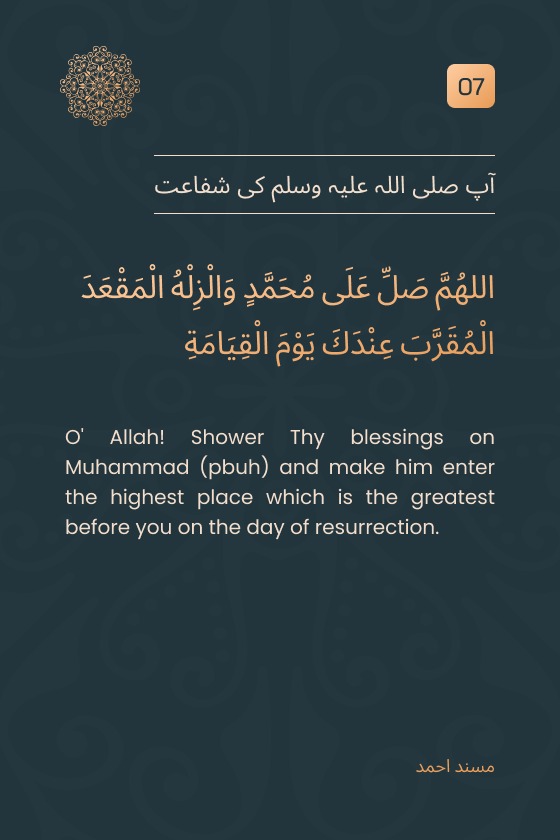 07

آپ صلی اللہ علیہ وسلم کی شفاعت

اللهُمَّ صَلِّ عَلَى مُحَمَّدٍ وَالْزِلْهُ الْمَقْعَدَ الْمُقَرَّبَ عِنْدَكَ يَوْمَ الْقِيَامَةِ

O' Allah! Shower Thy blessings on Muhammad (pbuh) and make him enter the highest place which is the greatest before you on the day of resurrection.

مسند احمد